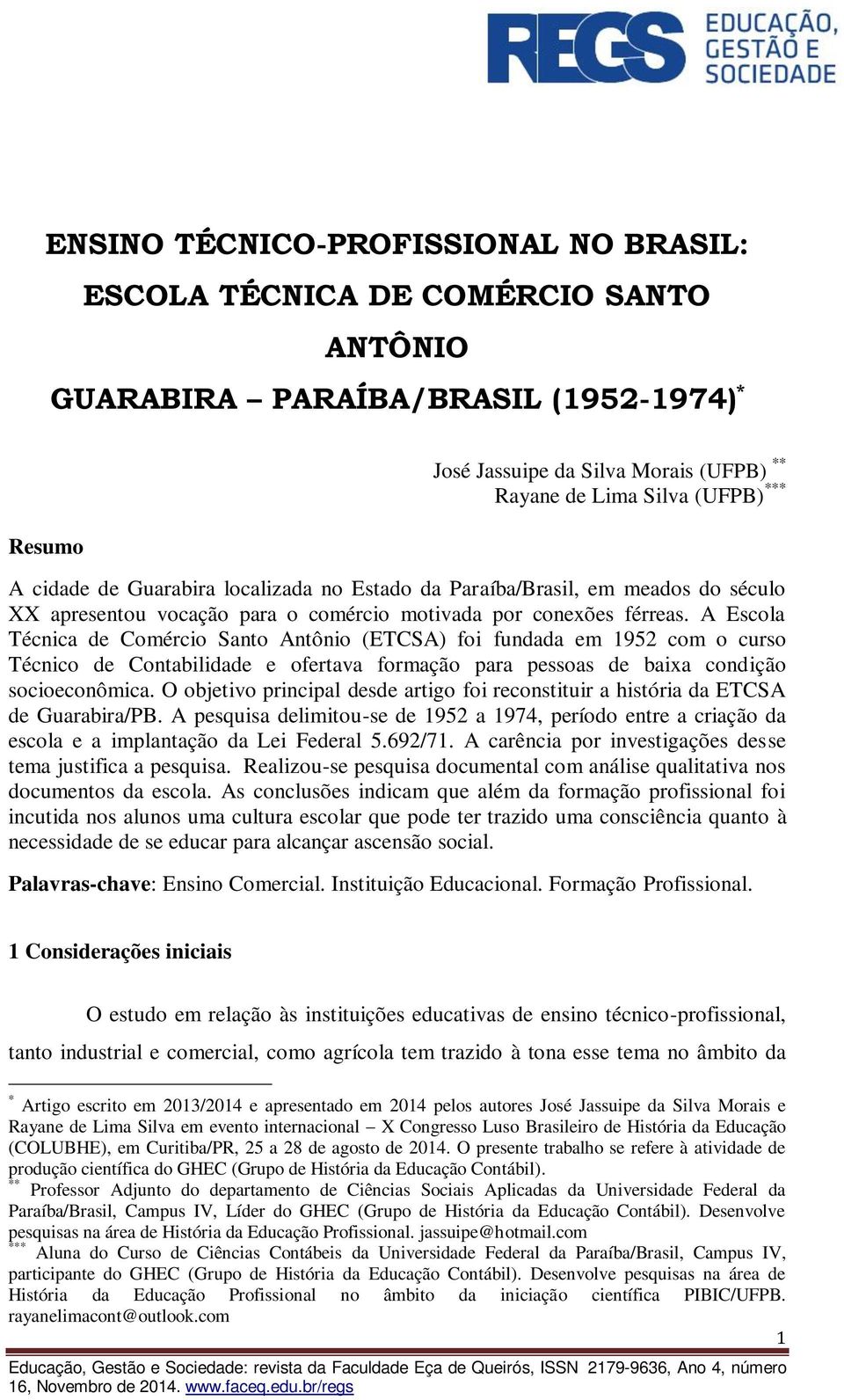 REGS EDUCAÇÃO, GESTÃO E SOCIEDADE

ENSINO TÉCNICO-PROFISSIONAL NO BRASIL: ESCOLA TÉCNICA DE COMÉRCIO SANTO ANTÔNIO GUARABIRA – PARAÍBA/BRASIL (1952-1974)$^{*}$

José Jassuipe da Silva Morais (UFPB) $^{**}$
Rayane de Lima Silva (UFPB)$^{***}$

Resumo

A cidade de Guarabira localizada no Estado da Paraíba/Brasil, em meados do século XX apresentou vocação para o comércio motivada por conexões férreas. A Escola Técnica de Comércio Santo Antônio (ETCSA) foi fundada em 1952 com o curso Técnico de Contabilidade e ofertava formação para pessoas de baixa condição socioeconômica. O objetivo principal desde artigo foi reconstituir a história da ETCSA de Guarabira/PB. A pesquisa delimitou-se de 1952 a 1974, período entre a criação da escola e a implantação da Lei Federal 5.692/71. A carência por investigações desse tema justifica a pesquisa. Realizou-se pesquisa documental com análise qualitativa nos documentos da escola. As conclusões indicam que além da formação profissional foi incutida nos alunos uma cultura escolar que pode ter trazido uma consciência quanto à necessidade de se educar para alcançar ascensão social.

Palavras-chave: Ensino Comercial. Instituição Educacional. Formação Profissional.

1 Considerações iniciais

O estudo em relação às instituições educativas de ensino técnico-profissional, tanto industrial e comercial, como agrícola tem trazido à tona esse tema no âmbito da

$^{*}$ Artigo escrito em 2013/2014 e apresentado em 2014 pelos autores José Jassuipe da Silva Morais e Rayane de Lima Silva em evento internacional – X Congresso Luso Brasileiro de História da Educação (COLUBHE), em Curitiba/PR, 25 a 28 de agosto de 2014. O presente trabalho se refere à atividade de produção científica do GHEC (Grupo de História da Educação Contábil).
$^{**}$ Professor Adjunto do departamento de Ciências Sociais Aplicadas da Universidade Federal da Paraíba/Brasil, Campus IV, Líder do GHEC (Grupo de História da Educação Contábil). Desenvolve pesquisas na área de História da Educação Profissional. jassuipe@hotmail.com
$^{***}$ Aluna do Curso de Ciências Contábeis da Universidade Federal da Paraíba/Brasil, Campus IV, participante do GHEC (Grupo de História da Educação Contábil). Desenvolve pesquisas na área de História da Educação Profissional no âmbito da iniciação científica PIBIC/UFPB. rayanelimacont@outlook.com

1

Educação, Gestão e Sociedade: revista da Faculdade Eça de Queirós, ISSN 2179-9636, Ano 4, número 16, Novembro de 2014. www.faceq.edu.br/regs